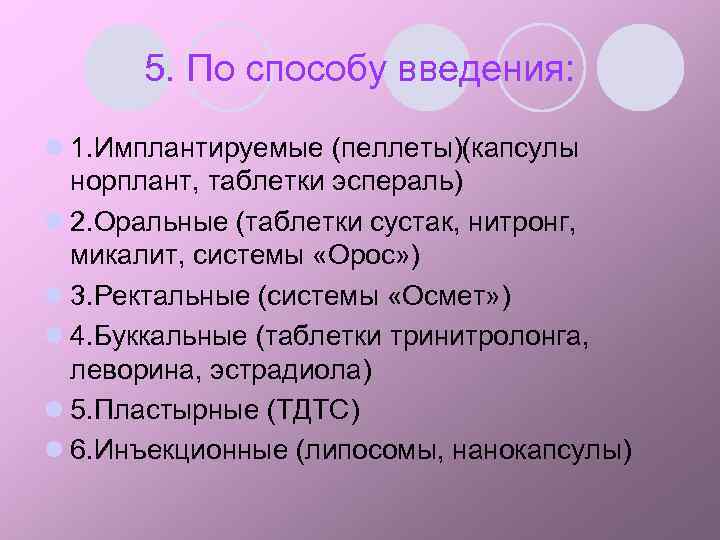 5. По способу введения:

1.Имплантируемые (пеллеты)(капсулы норплант, таблетки эспераль)
2.Оральные (таблетки сустак, нитронг, микалит, системы «Орос»)
3.Ректальные (системы «Осмет»)
4.Буккальные (таблетки тринитролонга, леворина, эстрадиола)
5.Пластырные (ТДТС)
6.Инъекционные (липосомы, нанокапсулы)